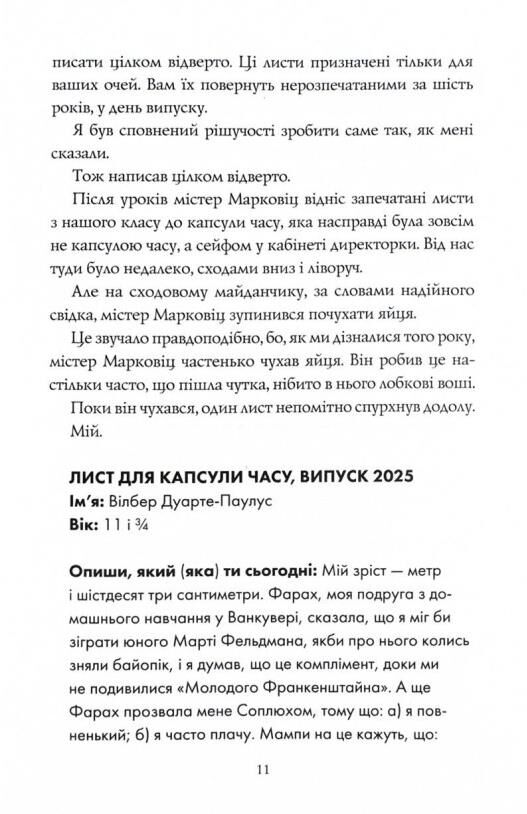 писати цілком відверто. Ці листи призначені тільки для ваших очей. Вам їх повернуть нерозпечатаними за шість років, у день випуску.

Я був сповнений рішучості зробити саме так, як мені сказали.

Тож написав цілком відверто.

Після уроків містер Марковіц відніс запечатані листи з нашого класу до капсули часу, яка насправді була зовсім не капсулою часу, а сейфом у кабінеті директорки. Від нас туди було недалеко, сходами вниз і ліворуч.

Але на сходовому майданчику, за словами надійного свідка, містер Марковіц зупинився почухати яйця.

Це звучало правдоподібно, бо, як ми дізналися того року, містер Марковіц частенько чухав яйця. Він робив це настільки часто, що пішла чутка, нібито в нього лобкові воші.

Поки він чухався, один лист непомітно спурхнув додолу. Мій.

ЛИСТ ДЛЯ КАПСУЛИ ЧАСУ, ВИПУСК 2025
Ім'я: Вілбер Дуарте-Паулус
Вік: 11 і ¾

Опиши, який (яка) ти сьогодні: Мій зріст — метр і шістдесят три сантиметри. Фарах, моя подруга з домашнього навчання у Ванкувері, сказала, що я міг би зіграти юного Марті Фельдмана, якби про нього колись зняли байопік, і я думав, що це комплімент, доки ми не подивилися «Молодого Франкенштайна». А ще Фарах прозвала мене Соплюхом, тому що: а) я повненький; б) я часто плачу. Мампи на це кажуть, що:

11